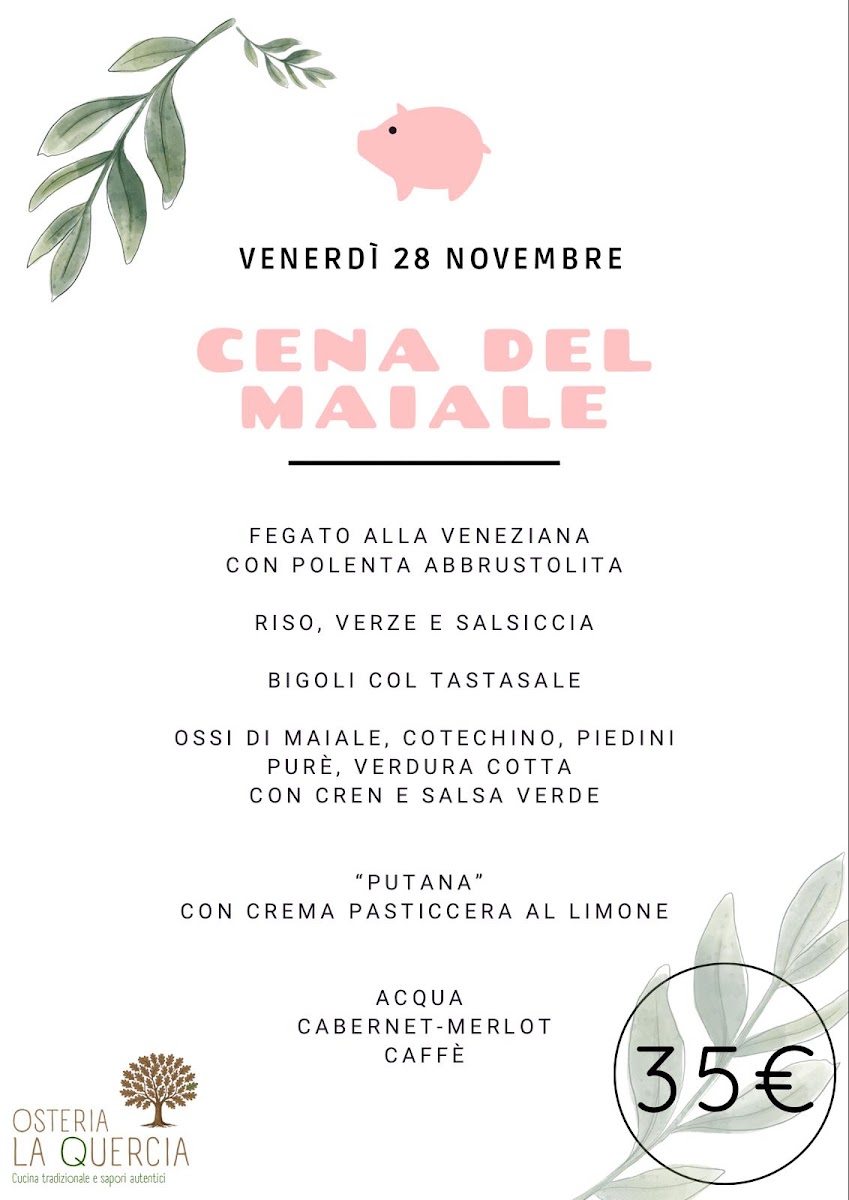 VENERDÌ 28 NOVEMBRE

CENA DEL MAIALE

FEGATO ALLA VENEZIANA
CON POLENTA ABBRUSTOLITA

RISO, VERZE E SALSICCIA

BIGOLI COL TASTASALE

OSSI DI MAIALE, COTECHINO, PIEDINI
PURÈ, VERDURA COTTA
CON CREN E SALSA VERDE

“PUTANA”
CON CREMA PASTICCERA AL LIMONE

ACQUA
CABERNET-MERLOT
CAFFÈ

35€

OSTERIA
LA QUERCIA
Cucina tradizionale e sapori autentici